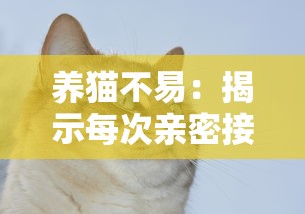 养猫不易：揭示每次亲密接